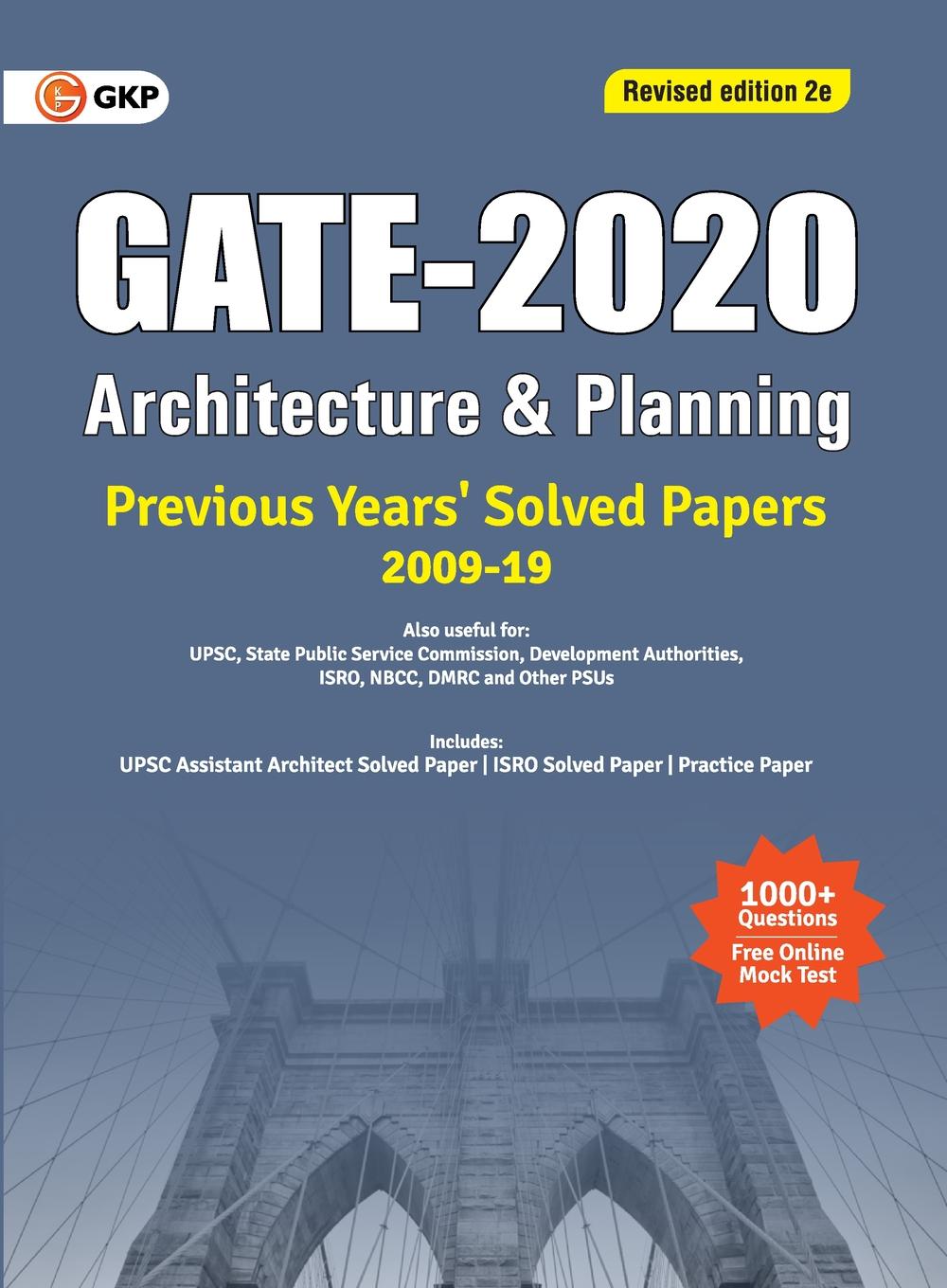 GKP

Revised edition 2e

GATE-2020

Architecture & Planning

Previous Years' Solved Papers
2009-19

Also useful for:
UPSC, State Public Service Commission, Development Authorities, ISRO, NBCC, DMRC and Other PSUs

Includes:
UPSC Assistant Architect Solved Paper | ISRO Solved Paper | Practice Paper

1000+ Questions
Free Online Mock Test